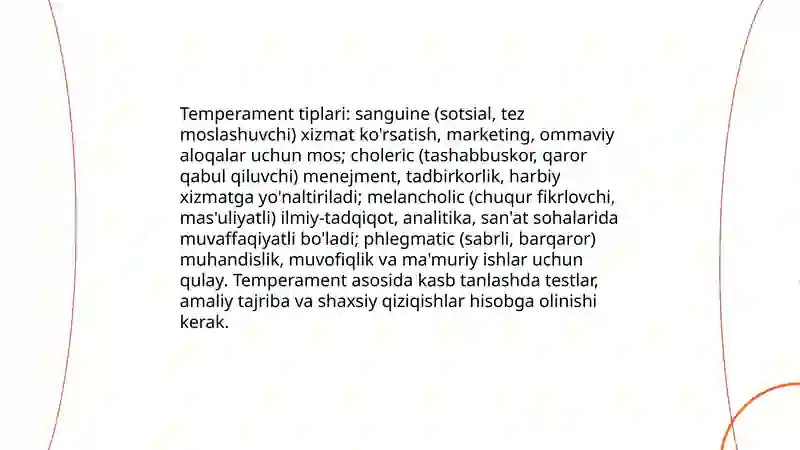 Temperament tiplari: sanguine (sotsial, tez moslashuvchi) xizmat ko'rsatish, marketing, ommaviy aloqalar uchun mos; choleric (tashabbuskor, qaror qabul qiluvchi) menejment, tadbirkorlik, harbiy xizmatga yo'naltiriladi; melancholic (chuqur fikrlovchi, mas'uliyatli) ilmiy-tadqiqot, analitika, san'at sohalarida muvaffaqiyatli bo'ladi; phlegmatic (sabrli, barqaror) muhandislik, muvofiqlik va ma'muriy ishlar uchun qulay. Temperament asosida kasb tanlashda testlar, amaliy tajriba va shaxsiy qiziqishlar hisobga olinishi kerak.